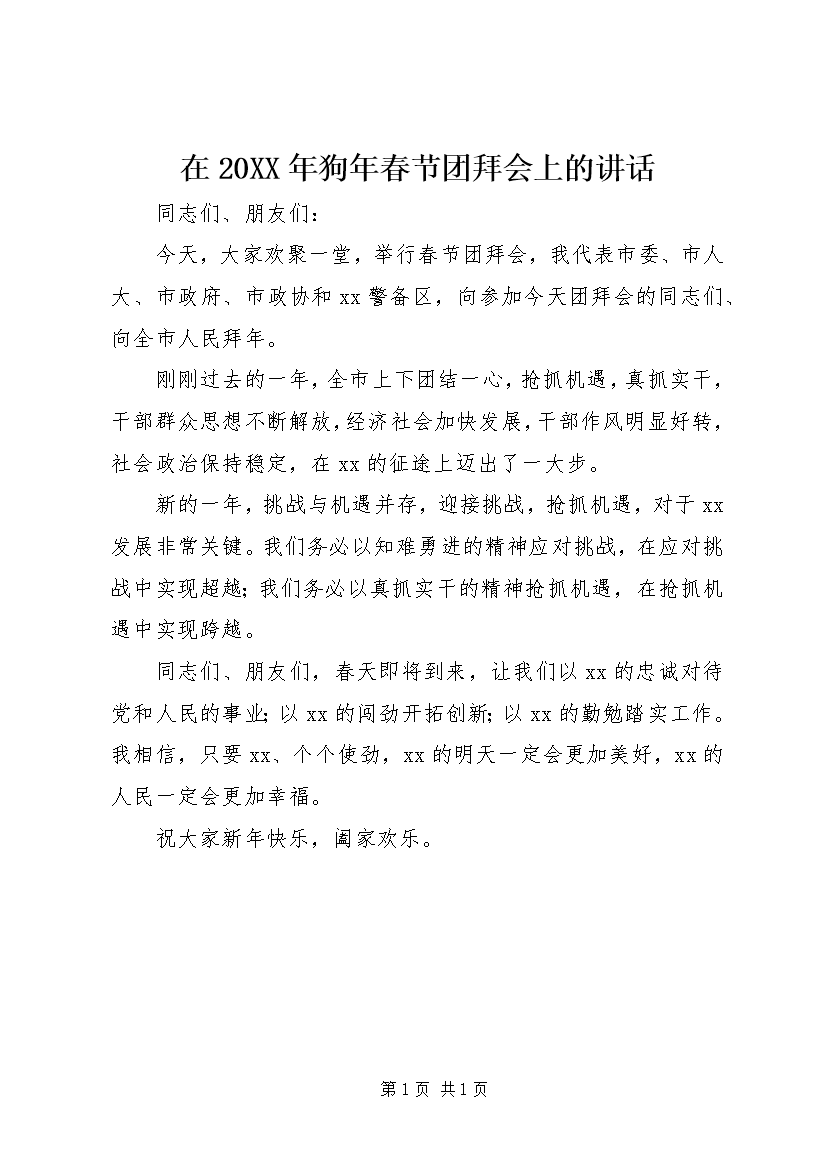 在 20XX 年狗年春节团拜会上的讲话

同志们、朋友们：

今天，大家欢聚一堂，举行春节团拜会，我代表市委、市人大、市政府、市政协和 xx 警备区，向参加今天团拜会的同志们、向全市人民拜年。

刚刚过去的一年，全市上下团结一心，抢抓机遇，真抓实干，干部群众思想不断解放，经济社会加快发展，干部作风明显好转，社会政治保持稳定，在 xx 的征途上迈出了一大步。

新的一年，挑战与机遇并存，迎接挑战，抢抓机遇，对于 xx 发展非常关键。我们务必以知难勇进的精神应对挑战，在应对挑战中实现超越；我们务必以真抓实干的精神抢抓机遇，在抢抓机遇中实现跨越。

同志们、朋友们，春天即将到来，让我们以 xx 的忠诚对待党和人民的事业；以 xx 的闯劲开拓创新；以 xx 的勤勉踏实工作。我相信，只要 xx、个个使劲，xx 的明天一定会更加美好，xx 的人民一定会更加幸福。

祝大家新年快乐，阖家欢乐。

第 1 页 共 1 页